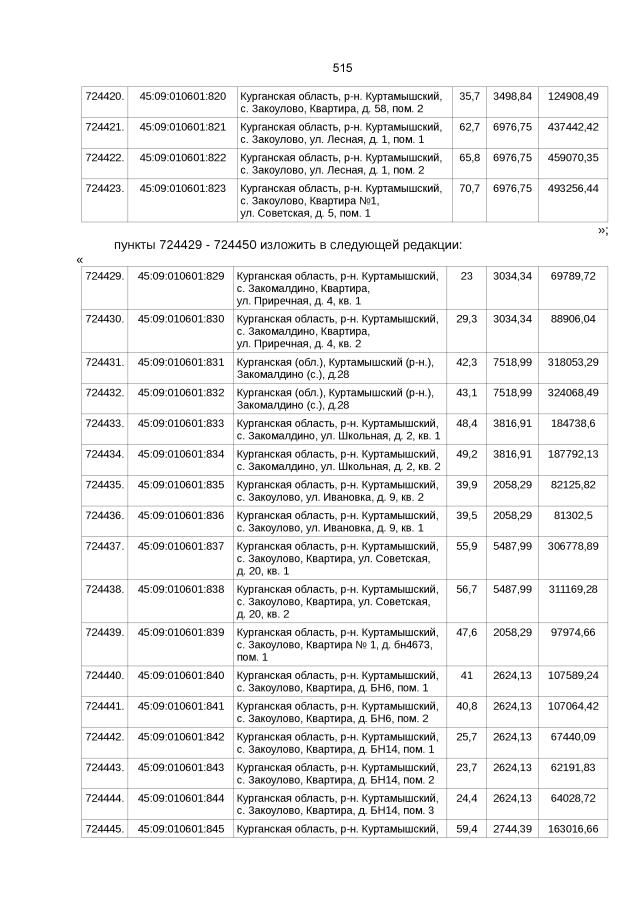 515

| 724420. | 45:09:010601:820 | Курганская область, р-н. Куртамышский, с. Закоулово, Квартира, д. 58, пом. 2 | 35,7 | 3498,84 | 124908,49 |
|---|---|---|---|---|---|
| 724421. | 45:09:010601:821 | Курганская область, р-н. Куртамышский, с. Закоулово, ул. Лесная, д. 1, пом. 1 | 62,7 | 6976,75 | 437442,42 |
| 724422. | 45:09:010601:822 | Курганская область, р-н. Куртамышский, с. Закоулово, ул. Лесная, д. 1, пом. 2 | 65,8 | 6976,75 | 459070,35 |
| 724423. | 45:09:010601:823 | Курганская область, р-н. Куртамышский, с. Закоулово, Квартира №1, ул. Советская, д. 5, пом. 1 | 70,7 | 6976,75 | 493256,44 |

»;

пункты 724429 - 724450 изложить в следующей редакции:

«

| 724429. | 45:09:010601:829 | Курганская область, р-н. Куртамышский, с. Закомалдино, Квартира, ул. Приречная, д. 4, кв. 1 | 23 | 3034,34 | 69789,72 |
|---|---|---|---|---|---|
| 724430. | 45:09:010601:830 | Курганская область, р-н. Куртамышский, с. Закомалдино, Квартира, ул. Приречная, д. 4, кв. 2 | 29,3 | 3034,34 | 88906,04 |
| 724431. | 45:09:010601:831 | Курганская (обл.), Куртамышский (р-н.), Закомалдино (с.), д.28 | 42,3 | 7518,99 | 318053,29 |
| 724432. | 45:09:010601:832 | Курганская (обл.), Куртамышский (р-н.), Закомалдино (с.), д.28 | 43,1 | 7518,99 | 324068,49 |
| 724433. | 45:09:010601:833 | Курганская область, р-н. Куртамышский, с. Закомалдино, ул. Школьная, д. 2, кв. 1 | 48,4 | 3816,91 | 184738,6 |
| 724434. | 45:09:010601:834 | Курганская область, р-н. Куртамышский, с. Закомалдино, ул. Школьная, д. 2, кв. 2 | 49,2 | 3816,91 | 187792,13 |
| 724435. | 45:09:010601:835 | Курганская область, р-н. Куртамышский, с. Закоулово, ул. Ивановка, д. 9, кв. 2 | 39,9 | 2058,29 | 82125,82 |
| 724436. | 45:09:010601:836 | Курганская область, р-н. Куртамышский, с. Закоулово, ул. Ивановка, д. 9, кв. 1 | 39,5 | 2058,29 | 81302,5 |
| 724437. | 45:09:010601:837 | Курганская область, р-н. Куртамышский, с. Закоулово, Квартира, ул. Советская, д. 20, кв. 1 | 55,9 | 5487,99 | 306778,89 |
| 724438. | 45:09:010601:838 | Курганская область, р-н. Куртамышский, с. Закоулово, Квартира, ул. Советская, д. 20, кв. 2 | 56,7 | 5487,99 | 311169,28 |
| 724439. | 45:09:010601:839 | Курганская область, р-н. Куртамышский, с. Закоулово, Квартира № 1, д. бн4673, пом. 1 | 47,6 | 2058,29 | 97974,66 |
| 724440. | 45:09:010601:840 | Курганская область, р-н. Куртамышский, с. Закоулово, Квартира, д. БН6, пом. 1 | 41 | 2624,13 | 107589,24 |
| 724441. | 45:09:010601:841 | Курганская область, р-н. Куртамышский, с. Закоулово, Квартира, д. БН6, пом. 2 | 40,8 | 2624,13 | 107064,42 |
| 724442. | 45:09:010601:842 | Курганская область, р-н. Куртамышский, с. Закоулово, Квартира, д. БН14, пом. 1 | 25,7 | 2624,13 | 67440,09 |
| 724443. | 45:09:010601:843 | Курганская область, р-н. Куртамышский, с. Закоулово, Квартира, д. БН14, пом. 2 | 23,7 | 2624,13 | 62191,83 |
| 724444. | 45:09:010601:844 | Курганская область, р-н. Куртамышский, с. Закоулово, Квартира, д. БН14, пом. 3 | 24,4 | 2624,13 | 64028,72 |
| 724445. | 45:09:010601:845 | Курганская область, р-н. Куртамышский, | 59,4 | 2744,39 | 163016,66 |